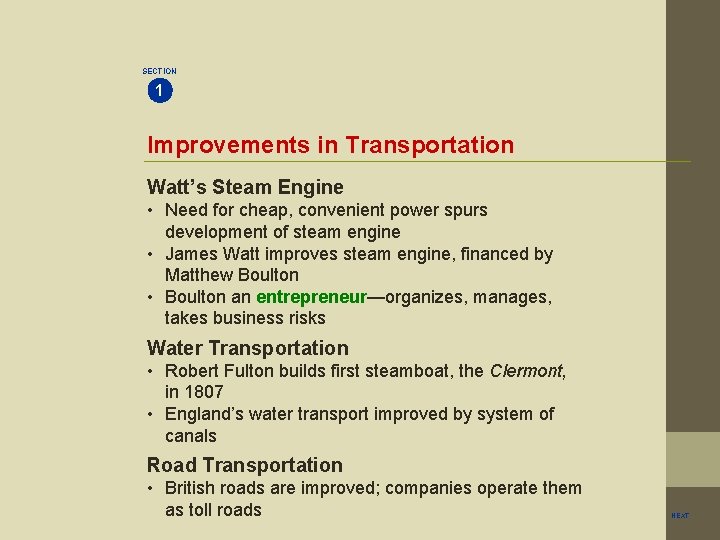 SECTION
1

Improvements in Transportation

Watt's Steam Engine
• Need for cheap, convenient power spurs development of steam engine
• James Watt improves steam engine, financed by Matthew Boulton
• Boulton an entrepreneur—organizes, manages, takes business risks

Water Transportation
• Robert Fulton builds first steamboat, the Clermont, in 1807
• England's water transport improved by system of canals

Road Transportation
• British roads are improved; companies operate them as toll roads

NEXT